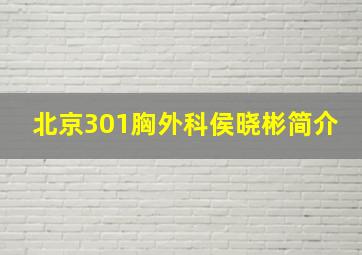 北京301胸外科侯晓彬简介